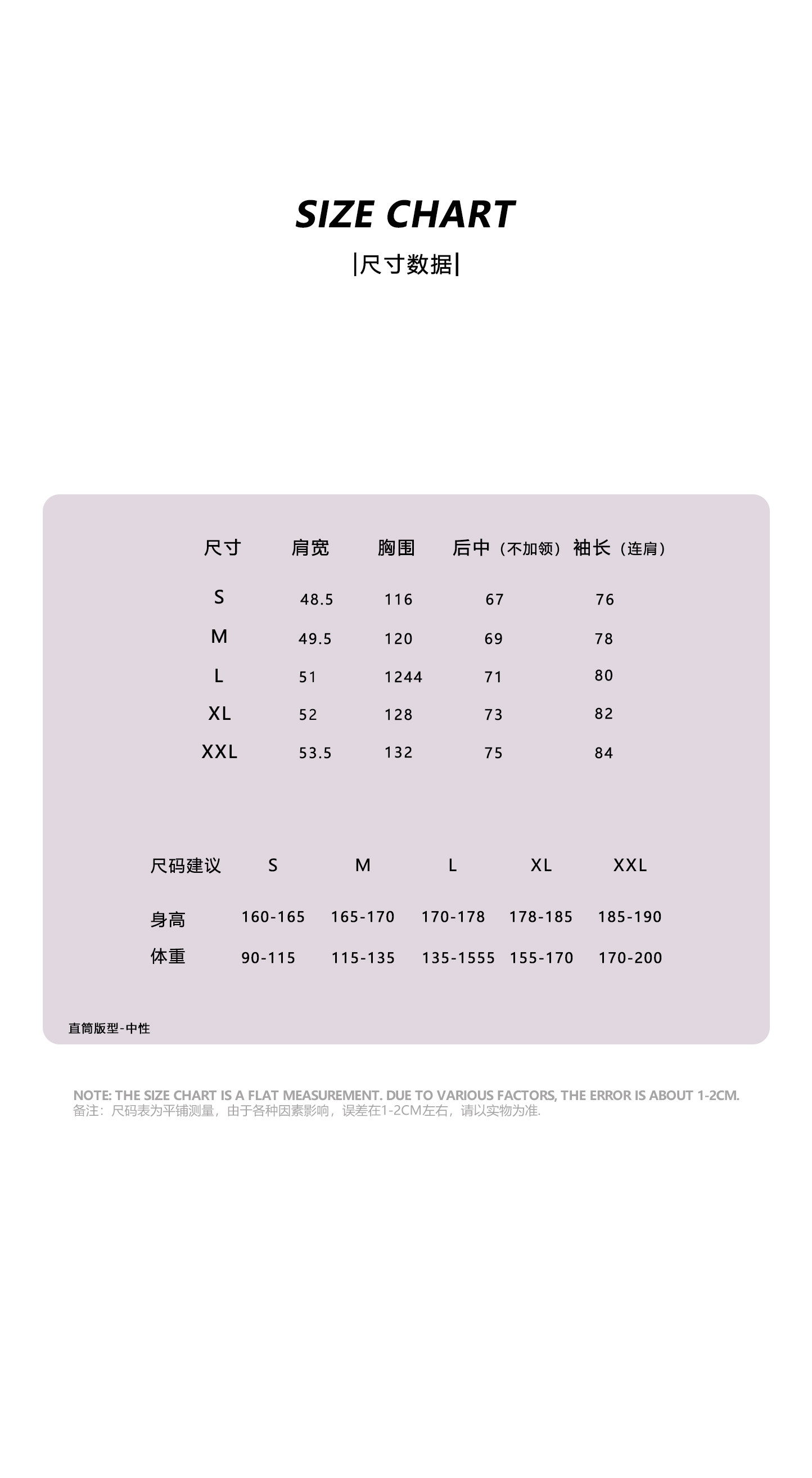 SIZE CHART

|尺寸数据|

| 尺寸 | 肩宽 | 胸围 | 后中（不加领） | 袖长（连肩） |
|---|---|---|---|---|
| S | 48.5 | 116 | 67 | 76 |
| M | 49.5 | 120 | 69 | 78 |
| L | 51 | 1244 | 71 | 80 |
| XL | 52 | 128 | 73 | 82 |
| XXL | 53.5 | 132 | 75 | 84 |

| 尺码建议 | S | M | L | XL | XXL |
|---|---|---|---|---|---|
| 身高 | 160-165 | 165-170 | 170-178 | 178-185 | 185-190 |
| 体重 | 90-115 | 115-135 | 135-1555 | 155-170 | 170-200 |

直筒版型-中性

NOTE: THE SIZE CHART IS A FLAT MEASUREMENT. DUE TO VARIOUS FACTORS, THE ERROR IS ABOUT 1-2CM.
备注：尺码表为平铺测量，由于各种因素影响，误差在1-2CM左右，请以实物为准.